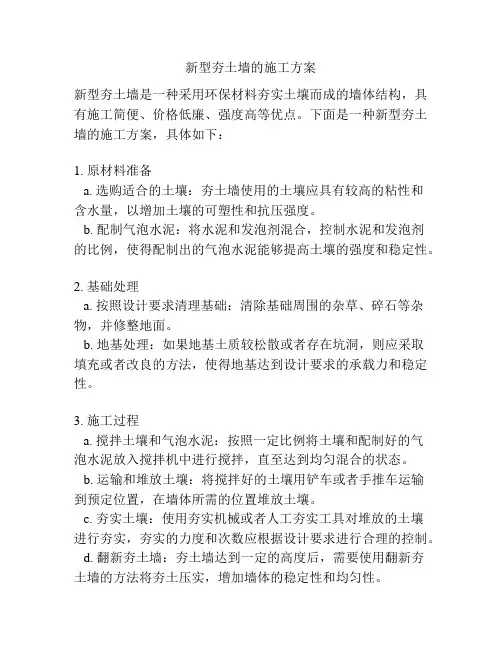 新型夯土墙的施工方案

新型夯土墙是一种采用环保材料夯实土壤而成的墙体结构，具有施工简便、价格低廉、强度高等优点。下面是一种新型夯土墙的施工方案，具体如下：

1. 原材料准备
a. 选购适合的土壤：夯土墙使用的土壤应具有较高的粘性和含水量，以增加土壤的可塑性和抗压强度。
b. 配制气泡水泥：将水泥和发泡剂混合，控制水泥和发泡剂的比例，使得配制出的气泡水泥能够提高土壤的强度和稳定性。

2. 基础处理
a. 按照设计要求清理基础：清除基础周围的杂草、碎石等杂物，并修整地面。
b. 地基处理：如果地基土质较松散或者存在坑洞，则应采取填充或者改良的方法，使得地基达到设计要求的承载力和稳定性。

3. 施工过程
a. 搅拌土壤和气泡水泥：按照一定比例将土壤和配制好的气泡水泥放入搅拌机中进行搅拌，直至达到均匀混合的状态。
b. 运输和堆放土壤：将搅拌好的土壤用铲车或者手推车运输到预定位置，在墙体所需的位置堆放土壤。
c. 夯实土壤：使用夯实机械或者人工夯实工具对堆放的土壤进行夯实，夯实的力度和次数应根据设计要求进行合理的控制。
d. 翻新夯土墙：夯土墙达到一定的高度后，需要使用翻新夯土墙的方法将夯土压实，增加墙体的稳定性和均匀性。